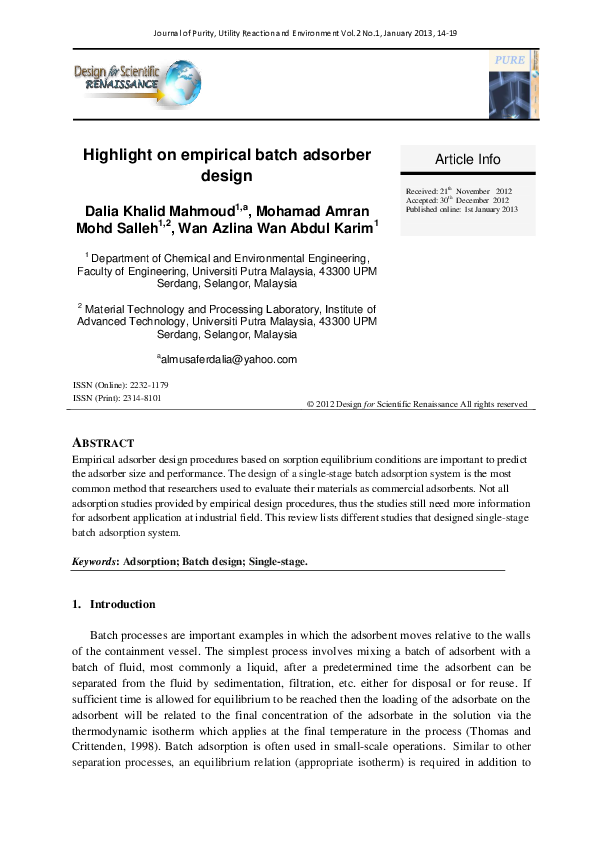 Journal of Purity, Utility Reaction and Environment Vol.2 No.1, January 2013, 14-19

Design for Scientific RENAISSANCE

PURE

Highlight on empirical batch adsorber design

Dalia Khalid Mahmoud$^{1,a}$, Mohamad Amran Mohd Salleh$^{1,2}$, Wan Azlina Wan Abdul Karim$^{1}$

$^{1}$ Department of Chemical and Environmental Engineering, Faculty of Engineering, Universiti Putra Malaysia, 43300 UPM Serdang, Selangor, Malaysia

$^{2}$ Material Technology and Processing Laboratory, Institute of Advanced Technology, Universiti Putra Malaysia, 43300 UPM Serdang, Selangor, Malaysia

$^{a}$almusaferdalia@yahoo.com

Article Info

Received: 21$^{th}$ November 2012
Accepted: 30$^{th}$ December 2012
Published online: 1st January 2013

ISSN (Online): 2232-1179
ISSN (Print): 2314-8101

© 2012 Design for Scientific Renaissance All rights reserved

ABSTRACT
Empirical adsorber design procedures based on sorption equilibrium conditions are important to predict the adsorber size and performance. The design of a single-stage batch adsorption system is the most common method that researchers used to evaluate their materials as commercial adsorbents. Not all adsorption studies provided by empirical design procedures, thus the studies still need more information for adsorbent application at industrial field. This review lists different studies that designed single-stage batch adsorption system.

Keywords: Adsorption; Batch design; Single-stage.

1. Introduction

Batch processes are important examples in which the adsorbent moves relative to the walls of the containment vessel. The simplest process involves mixing a batch of adsorbent with a batch of fluid, most commonly a liquid, after a predetermined time the adsorbent can be separated from the fluid by sedimentation, filtration, etc. either for disposal or for reuse. If sufficient time is allowed for equilibrium to be reached then the loading of the adsorbate on the adsorbent will be related to the final concentration of the adsorbate in the solution via the thermodynamic isotherm which applies at the final temperature in the process (Thomas and Crittenden, 1998). Batch adsorption is often used in small-scale operations. Similar to other separation processes, an equilibrium relation (appropriate isotherm) is required in addition to